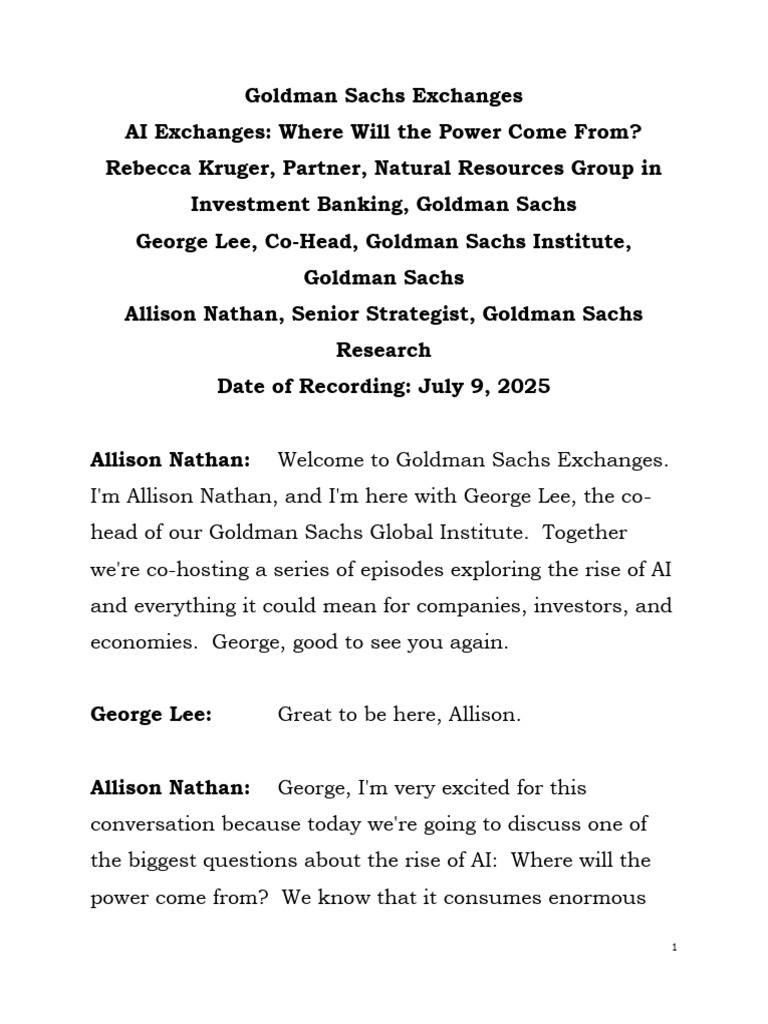 Goldman Sachs Exchanges
AI Exchanges: Where Will the Power Come From?
Rebecca Kruger, Partner, Natural Resources Group in Investment Banking, Goldman Sachs
George Lee, Co-Head, Goldman Sachs Institute, Goldman Sachs
Allison Nathan, Senior Strategist, Goldman Sachs Research
Date of Recording: July 9, 2025

Allison Nathan: Welcome to Goldman Sachs Exchanges. I'm Allison Nathan, and I'm here with George Lee, the co-head of our Goldman Sachs Global Institute. Together we're co-hosting a series of episodes exploring the rise of AI and everything it could mean for companies, investors, and economies. George, good to see you again.

George Lee: Great to be here, Allison.

Allison Nathan: George, I'm very excited for this conversation because today we're going to discuss one of the biggest questions about the rise of AI: Where will the power come from? We know that it consumes enormous

1